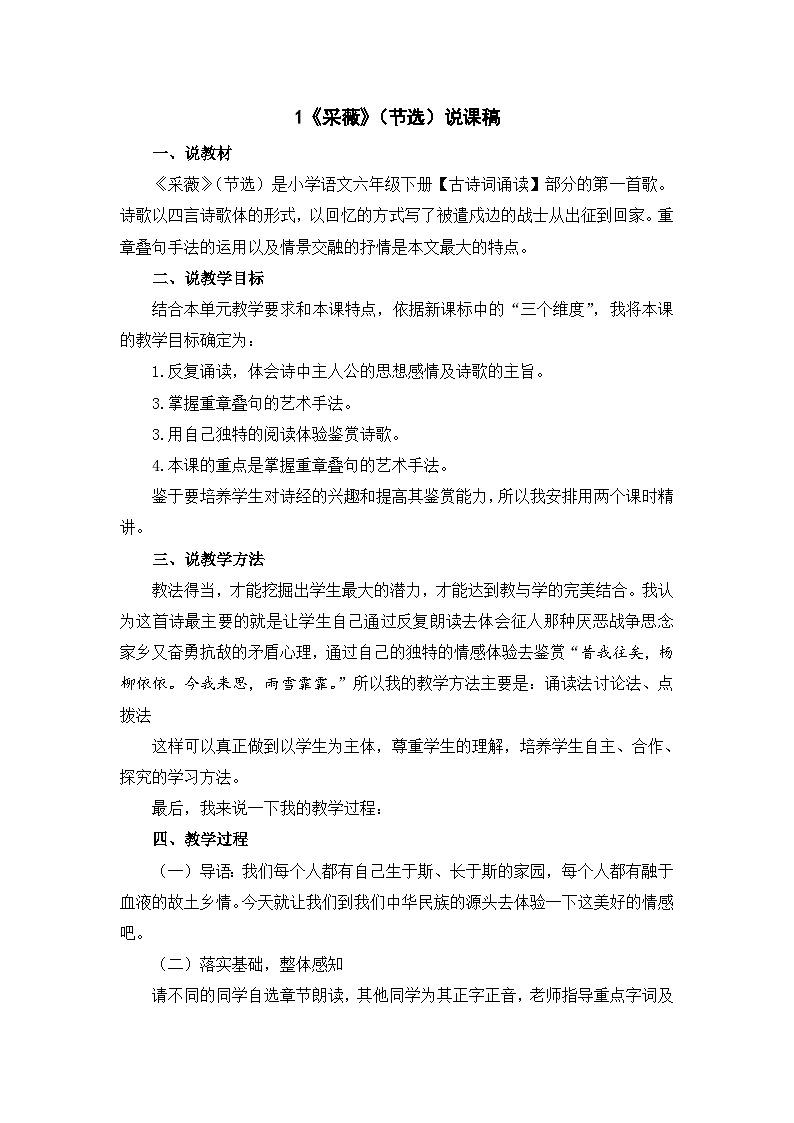 1《采薇》（节选）说课稿

一、说教材

《采薇》（节选）是小学语文六年级下册【古诗词诵读】部分的第一首歌。诗歌以四言诗歌体的形式，以回忆的方式写了被遣戍边的战士从出征到回家。重章叠句手法的运用以及情景交融的抒情是本文最大的特点。

二、说教学目标

结合本单元教学要求和本课特点，依据新课标中的“三个维度”，我将本课的教学目标确定为：

1.反复诵读，体会诗中主人公的思想感情及诗歌的主旨。

3.掌握重章叠句的艺术手法。

3.用自己独特的阅读体验鉴赏诗歌。

4.本课的重点是掌握重章叠句的艺术手法。

鉴于要培养学生对诗经的兴趣和提高其鉴赏能力，所以我安排用两个课时精讲。

三、说教学方法

教法得当，才能挖掘出学生最大的潜力，才能达到教与学的完美结合。我认为这首诗最主要的就是让学生自己通过反复朗读去体会征人那种厌恶战争思念家乡又奋勇抗敌的矛盾心理，通过自己的独特的情感体验去鉴赏“昔我往矣，杨柳依依。今我来思，雨雪霏霏。”所以我的教学方法主要是：诵读法讨论法、点拨法

这样可以真正做到以学生为主体，尊重学生的理解，培养学生自主、合作、探究的学习方法。

最后，我来说一下我的教学过程：

四、教学过程

（一）导语：我们每个人都有自己生于斯、长于斯的家园，每个人都有融于血液的故土乡情。今天就让我们到我们中华民族的源头去体验一下这美好的情感吧。

（二）落实基础，整体感知

请不同的同学自选章节朗读，其他同学为其正字正音，老师指导重点字词及